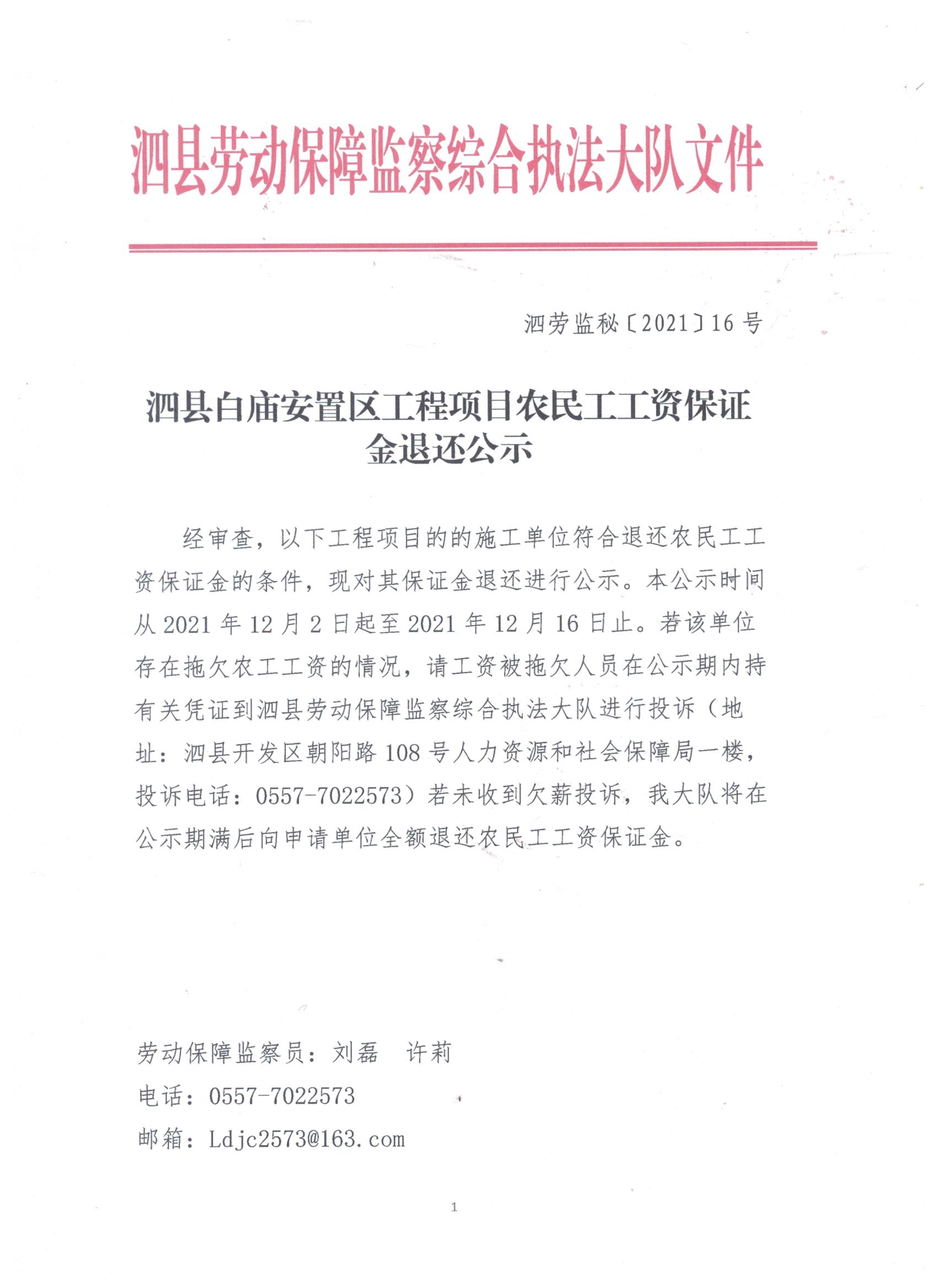 泗县劳动保障监察综合执法大队文件

泗劳监秘〔2021〕16号

泗县白庙安置区工程项目农民工工资保证金退还公示

经审查，以下工程项目的的施工单位符合退还农民工工资保证金的条件，现对其保证金退还进行公示。本公示时间从2021年12月2日起至2021年12月16日止。若该单位存在拖欠农工工资的情况，请工资被拖欠人员在公示期内持有关凭证到泗县劳动保障监察综合执法大队进行投诉（地址：泗县开发区朝阳路108号人力资源和社会保障局一楼，投诉电话：0557-7022573）若未收到欠薪投诉，我大队将在公示期满后向申请单位全额退还农民工工资保证金。

劳动保障监察员：刘磊　许莉
电话：0557-7022573
邮箱：Ldjc2573@163.com

1